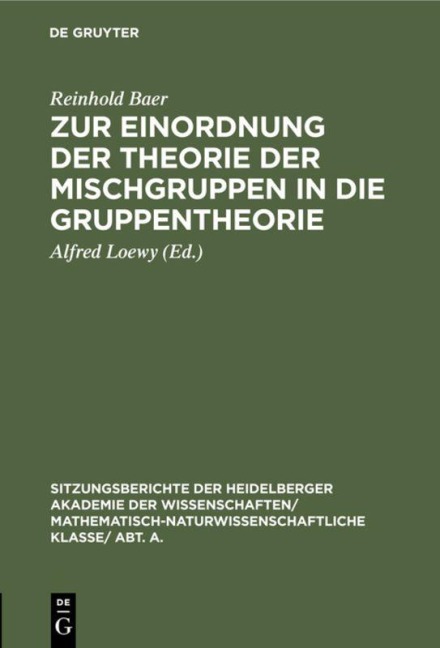 DE GRUYTER

Reinhold Baer

ZUR EINORDNUNG DER THEORIE DER MISCHGRUPPEN IN DIE GRUPPENTHEORIE

Alfred Loewy (Ed.)

SITZUNGSBERICHTE DER HEIDELBERGER AKADEMIE DER WISSENSCHAFTEN/ MATHEMATISCH-NATURWISSENSCHAFTLICHE KLASSE/ ABT. A.

DE
G